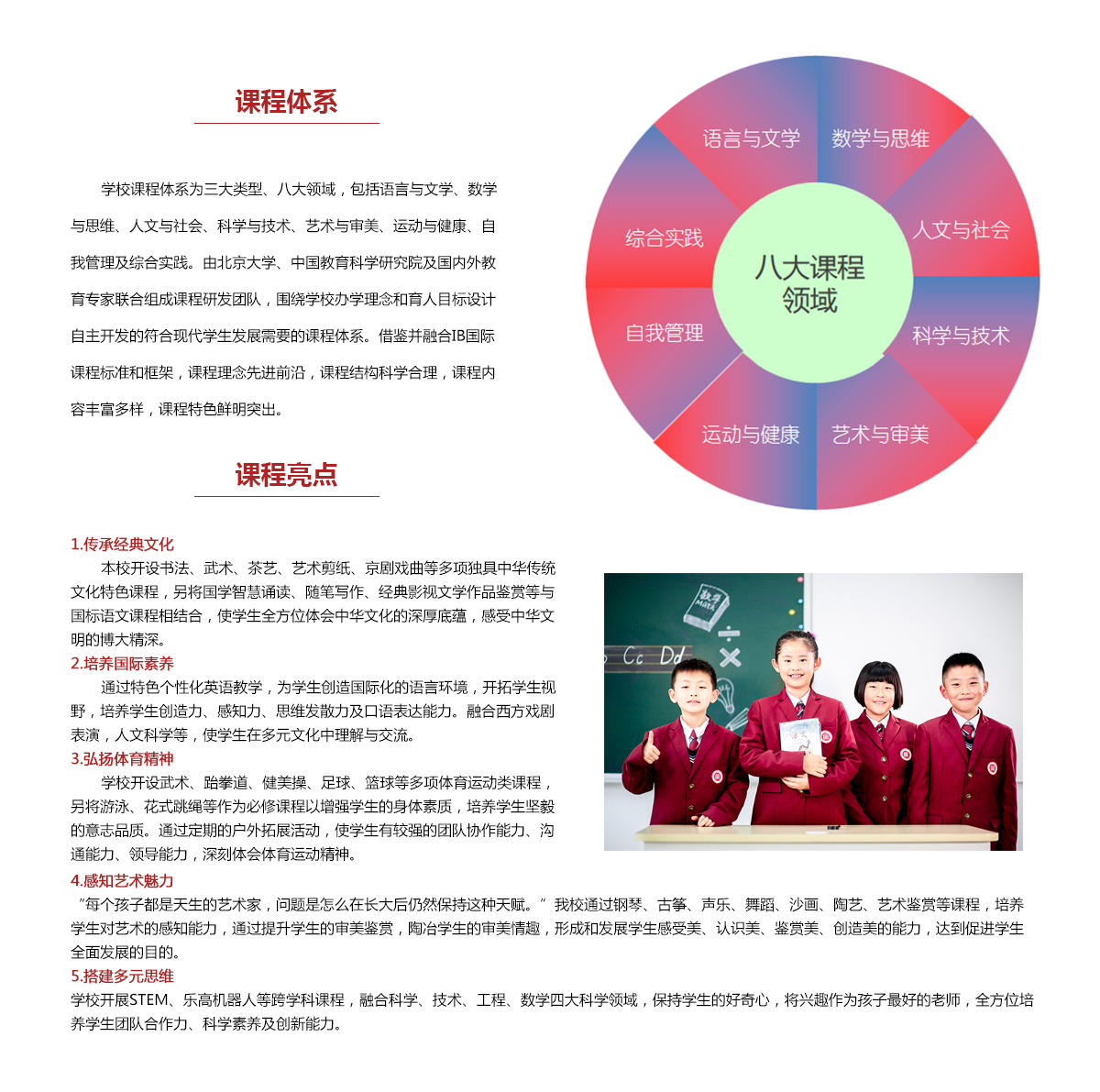 课程体系

学校课程体系为三大类型、八大领域，包括语言与文学、数学与思维、人文与社会、科学与技术、艺术与审美、运动与健康、自我管理及综合实践。由北京大学、中国教育科学研究院及国内外教育专家联合组成课程研发团队，围绕学校办学理念和育人目标设计自主开发的符合现代学生发展需要的课程体系。借鉴并融合IB国际课程标准和框架，课程理念先进前沿，课程结构科学合理，课程内容丰富多样，课程特色鲜明突出。

语言与文学
数学与思维
人文与社会
科学与技术
艺术与审美
运动与健康
自我管理
综合实践
八大课程领域

课程亮点

1.传承经典文化
本校开设书法、武术、茶艺、艺术剪纸、京剧戏曲等多项独具中华传统文化特色课程，另将国学智慧诵读、随笔写作、经典影视文学作品鉴赏等与国标语文课程相结合，使学生全方位体会中华文化的深厚底蕴，感受中华文明的博大精深。
2.培养国际素养
通过特色个性化英语教学，为学生创造国际化的语言环境，开拓学生视野，培养学生创造力、感知力、思维发散力及口语表达能力。融合西方戏剧表演，人文科学等，使学生在多元文化中理解与交流。
3.弘扬体育精神
学校开设武术、跆拳道、健美操、足球、篮球等多项体育运动类课程，另将游泳、花式跳绳等作为必修课程以增强学生的身体素质，培养学生坚毅的意志品质。通过定期的户外拓展活动，使学生有较强的团队协作能力、沟通能力、领导能力，深刻体会体育运动精神。

数学 MATH
Cc Dd

4.感知艺术魅力
“每个孩子都是天生的艺术家，问题是怎么在长大后仍然保持这种天赋。” 我校通过钢琴、古筝、声乐、舞蹈、沙画、陶艺、艺术鉴赏等课程，培养学生对艺术的感知能力，通过提升学生的审美鉴赏，陶冶学生的审美情趣，形成和发展学生感受美、认识美、鉴赏美、创造美的能力，达到促进学生全面发展的目的。
5.搭建多元思维
学校开展STEM、乐高机器人等跨学科课程，融合科学、技术、工程、数学四大科学领域，保持学生的好奇心，将兴趣作为孩子最好的老师，全方位培养学生团队合作力、科学素养及创新能力。